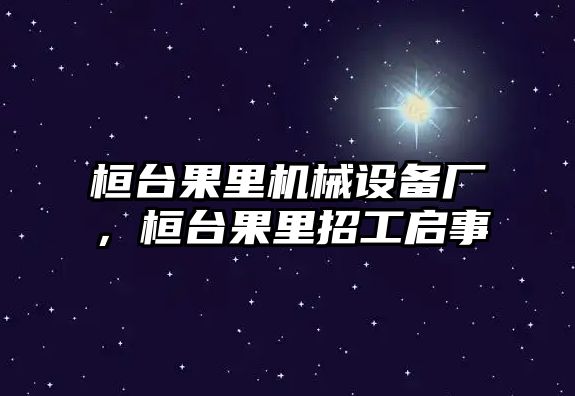 桓台果里机械设备厂，桓台果里招工启事